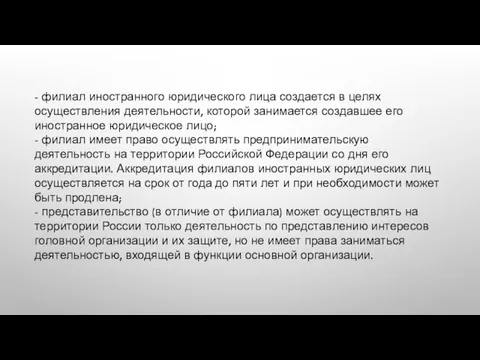 - филиал иностранного юридического лица создается в целях осуществления деятельности, которой занимается создавшее его иностранное юридическое лицо;
- филиал имеет право осуществлять предпринимательскую деятельность на территории Российской Федерации со дня его аккредитации. Аккредитация филиалов иностранных юридических лиц осуществляется на срок от года до пяти лет и при необходимости может быть продлена;
- представительство (в отличие от филиала) может осуществлять на территории России только деятельность по представлению интересов головной организации и их защите, но не имеет права заниматься деятельностью, входящей в функции основной организации.